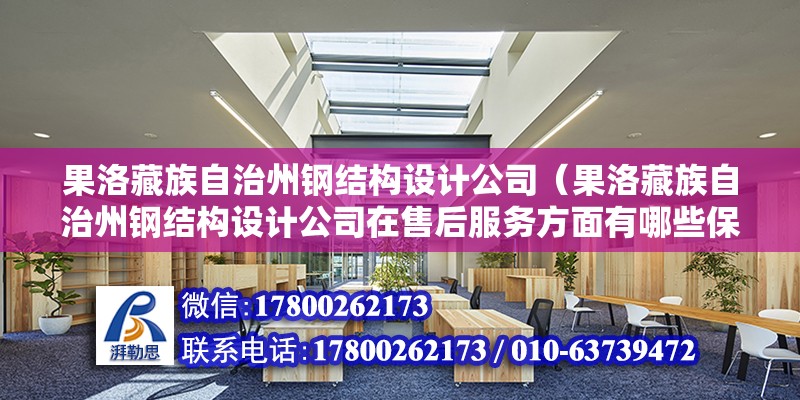 果洛藏族自治州钢结构设计公司（果洛藏族自治州钢结构设计公司在售后服务方面有哪些保

湃勒思

微信:17800262173

联系电话:17800262173 / 010-63739472